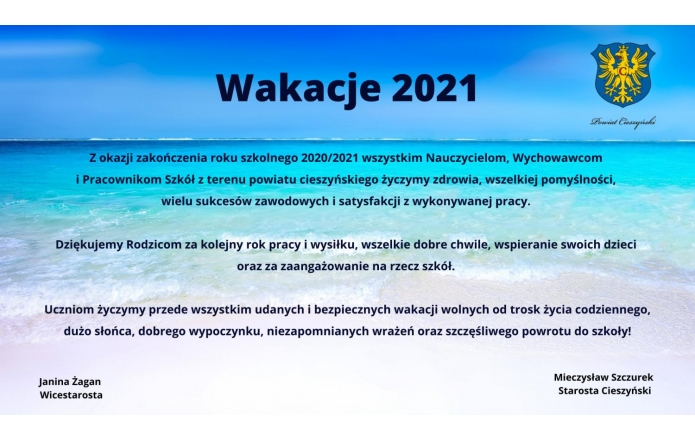 Wakacje 2021

Powiat Cieszyński

Z okazji zakończenia roku szkolnego 2020/2021 wszystkim Nauczycielom, Wychowawcom i Pracownikom Szkół z terenu powiatu cieszyńskiego życzymy zdrowia, wszelkiej pomyślności, wielu sukcesów zawodowych i satysfakcji z wykonywanej pracy.

Dziękujemy Rodzicom za kolejny rok pracy i wysiłku, wszelkie dobre chwile, wspieranie swoich dzieci oraz za zaangażowanie na rzecz szkół.

Uczniom życzymy przede wszystkim udanych i bezpiecznych wakacji wolnych od trosk życia codziennego, dużo słońca, dobrego wypoczynku, niezapomnianych wrażeń oraz szczęśliwego powrotu do szkoły!

Janina Żagan
Wicestarosta

Mieczysław Szczurek
Starosta Cieszyński